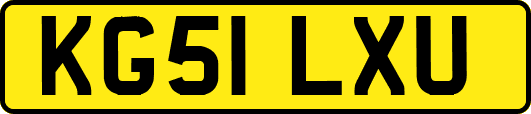 KG51 LXU